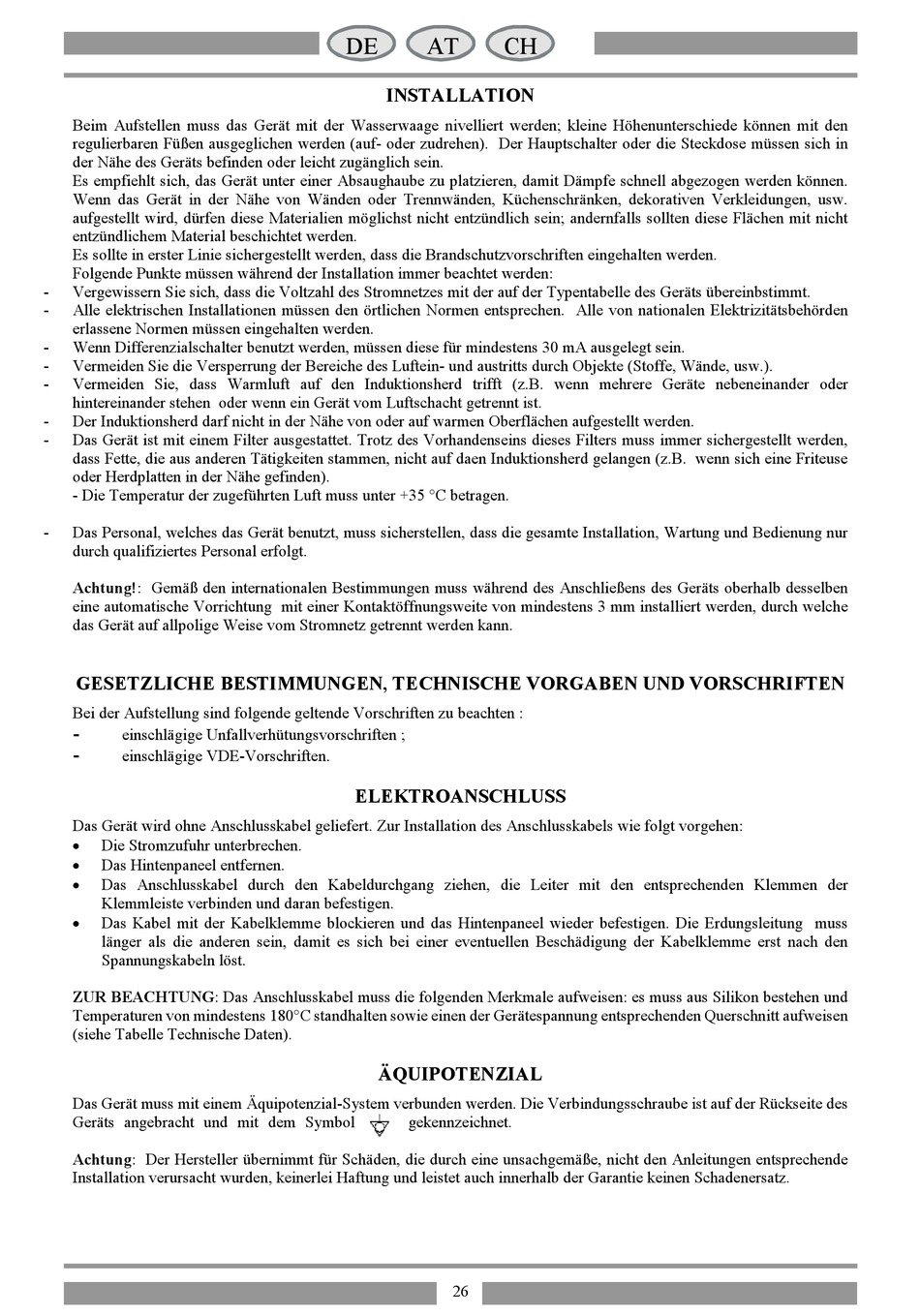 DE AT CH

INSTALLATION

Beim Aufstellen muss das Gerät mit der Wasserwaage nivelliert werden; kleine Höhenunterschiede können mit den regulierbaren Füßen ausgeglichen werden (auf- oder zudrehen). Der Hauptschalter oder die Steckdose müssen sich in der Nähe des Geräts befinden oder leicht zugänglich sein.
Es empfiehlt sich, das Gerät unter einer Absaughaube zu platzieren, damit Dämpfe schnell abgezogen werden können.
Wenn das Gerät in der Nähe von Wänden oder Trennwänden, Küchenschränken, dekorativen Verkleidungen, usw. aufgestellt wird, dürfen diese Materialien möglichst nicht entzündlich sein; andernfalls sollten diese Flächen mit nicht entzündlichem Material beschichtet werden.
Es sollte in erster Linie sichergestellt werden, dass die Brandschutzvorschriften eingehalten werden.
Folgende Punkte müssen während der Installation immer beachtet werden:
- Vergewissern Sie sich, dass die Voltzahl des Stromnetzes mit der auf der Typentabelle des Geräts übereinbstimmt.
- Alle elektrischen Installationen müssen den örtlichen Normen entsprechen. Alle von nationalen Elektrizitätsbehörden erlassene Normen müssen eingehalten werden.
- Wenn Differenzialschalter benutzt werden, müssen diese für mindestens 30 mA ausgelegt sein.
- Vermeiden Sie die Versperrung der Bereiche des Luftein- und austritts durch Objekte (Stoffe, Wände, usw.).
- Vermeiden Sie, dass Warmluft auf den Induktionsherd trifft (z.B. wenn mehrere Geräte nebeneinander oder hintereinander stehen oder wenn ein Gerät vom Luftschacht getrennt ist.
- Der Induktionsherd darf nicht in der Nähe von oder auf warmen Oberflächen aufgestellt werden.
- Das Gerät ist mit einem Filter ausgestattet. Trotz des Vorhandenseins dieses Filters muss immer sichergestellt werden, dass Fette, die aus anderen Tätigkeiten stammen, nicht auf daen Induktionsherd gelangen (z.B. wenn sich eine Friteuse oder Herdplatten in der Nähe gefinden).
- Die Temperatur der zugeführten Luft muss unter +35 °C betragen.

- Das Personal, welches das Gerät benutzt, muss sicherstellen, dass die gesamte Installation, Wartung und Bedienung nur durch qualifiziertes Personal erfolgt.

Achtung!: Gemäß den internationalen Bestimmungen muss während des Anschließens des Geräts oberhalb desselben eine automatische Vorrichtung mit einer Kontaktöffnungsweite von mindestens 3 mm installiert werden, durch welche das Gerät auf allpolige Weise vom Stromnetz getrennt werden kann.

GESETZLICHE BESTIMMUNGEN, TECHNISCHE VORGABEN UND VORSCHRIFTEN

Bei der Aufstellung sind folgende geltende Vorschriften zu beachten :
- einschlägige Unfallverhütungsvorschriften ;
- einschlägige VDE-Vorschriften.

ELEKTROANSCHLUSS

Das Gerät wird ohne Anschlusskabel geliefert. Zur Installation des Anschlusskabels wie folgt vorgehen:
• Die Stromzufuhr unterbrechen.
• Das Hintenpaneel entfernen.
• Das Anschlusskabel durch den Kabeldurchgang ziehen, die Leiter mit den entsprechenden Klemmen der Klemmleiste verbinden und daran befestigen.
• Das Kabel mit der Kabelklemme blockieren und das Hintenpaneel wieder befestigen. Die Erdungsleitung muss länger als die anderen sein, damit es sich bei einer eventuellen Beschädigung der Kabelklemme erst nach den Spannungskabeln löst.

ZUR BEACHTUNG: Das Anschlusskabel muss die folgenden Merkmale aufweisen: es muss aus Silikon bestehen und Temperaturen von mindestens 180°C standhalten sowie einen der Gerätespannung entsprechenden Querschnitt aufweisen (siehe Tabelle Technische Daten).

ÄQUIPOTENZIAL

Das Gerät muss mit einem Äquipotenzial-System verbunden werden. Die Verbindungsschraube ist auf der Rückseite des Geräts angebracht und mit dem Symbol gekennzeichnet.

Achtung: Der Hersteller übernimmt für Schäden, die durch eine unsachgemäße, nicht den Anleitungen entsprechende Installation verursacht wurden, keinerlei Haftung und leistet auch innerhalb der Garantie keinen Schadenersatz.

26